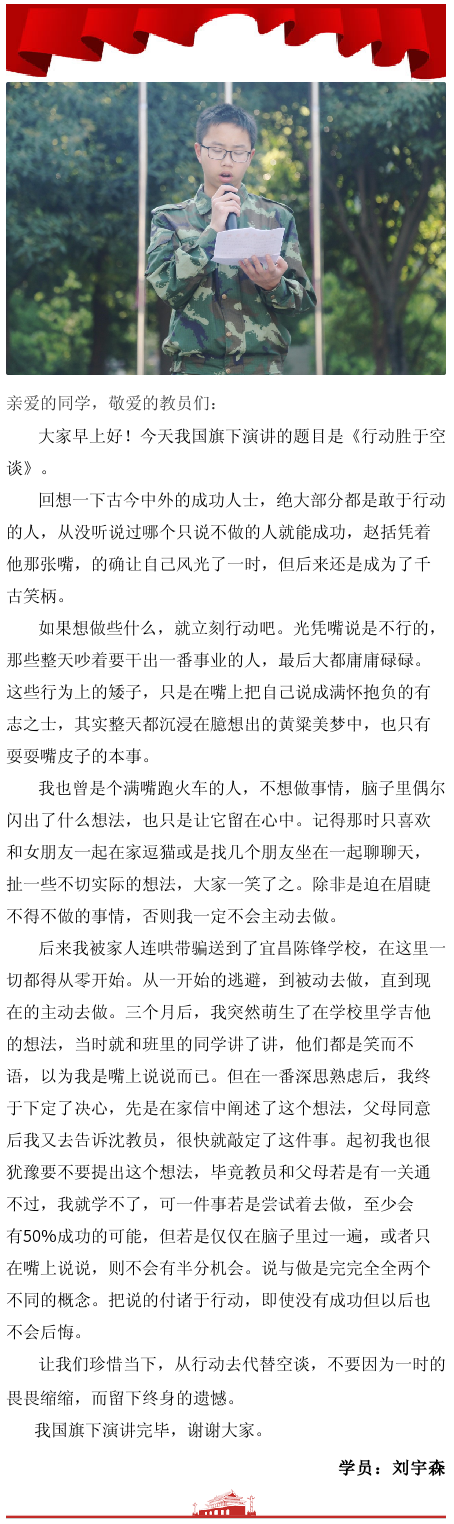 亲爱的同学，敬爱的教员们：

大家早上好！今天我国旗下演讲的题目是《行动胜于空谈》。

回想一下古今中外的成功人士，绝大部分都是敢于行动的人，从没听说过哪个只说不做的人就能成功，赵括凭着他那张嘴，的确让自己风光了一时，但后来还是成为了千古笑柄。

如果想做些什么，就立刻行动吧。光凭嘴说是不行的，那些整天吵着要干出一番事业的人，最后大都庸庸碌碌。这些行为上的矮子，只是在嘴上把自己说成满怀抱负的有志之士，其实整天都沉浸在臆想出的黄粱美梦中，也只有耍耍嘴皮子的本事。

我也曾是个满嘴跑火车的人，不想做事情，脑子里偶尔闪出了什么想法，也只是让它留在心中。记得那时只喜欢和女朋友一起在家逗猫或是找几个朋友坐在一起聊聊天，扯一些不切实际的想法，大家一笑了之。除非是迫在眉睫不得不做的事情，否则我一定不会主动去做。

后来我被家人连哄带骗送到了宜昌陈锋学校，在这里一切都得从零开始。从一开始的逃避，到被动去做，直到现在的主动去做。三个月后，我突然萌生了在学校里学吉他的想法，当时就和班里的同学讲了讲，他们都是笑而不语，以为我是嘴上说说而已。但在一番深思熟虑后，我终于下定了决心，先是在家信中阐述了这个想法，父母同意后我又去告诉沈教员，很快就敲定了这件事。起初我也很犹豫要不要提出这个想法，毕竟教员和父母若是有一关通不过，我就学不了，可一件事若是尝试着去做，至少会有50%成功的可能，但若是仅仅在脑子里过一遍，或者只在嘴上说说，则不会有半分机会。说与做是完完全全两个不同的概念。把说的付诸于行动，即使没有成功但以后也不会后悔。

让我们珍惜当下，从行动去代替空谈，不要因为一时的畏畏缩缩，而留下终身的遗憾。

我国旗下演讲完毕，谢谢大家。

学员：刘宇森